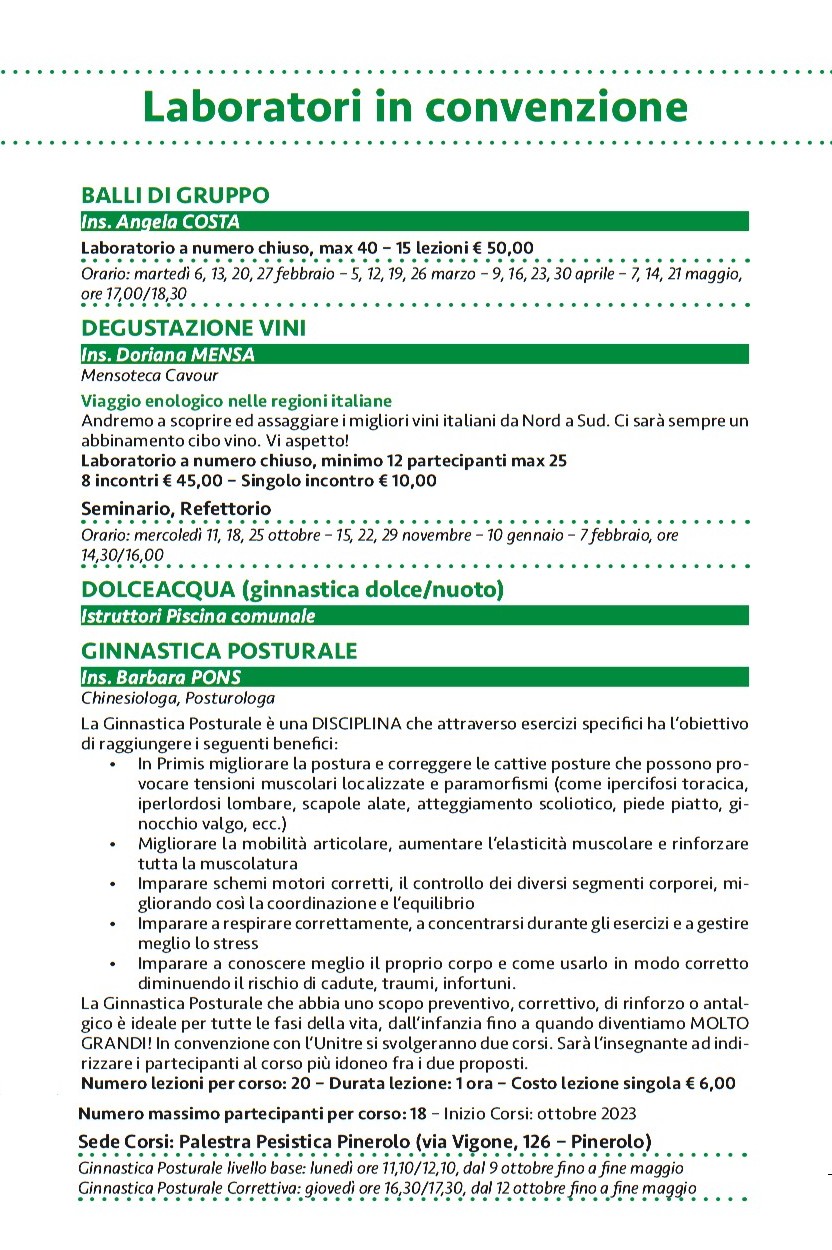 Laboratori in convenzione

BALLI DI GRUPPO
Ins. Angela COSTA
Laboratorio a numero chiuso, max 40 – 15 lezioni € 50,00
Orario: martedì 6, 13, 20, 27 febbraio – 5, 12, 19, 26 marzo – 9, 16, 23, 30 aprile – 7, 14, 21 maggio, ore 17,00/18,30

DEGUSTAZIONE VINI
Ins. Doriana MENSA
Mensoteca Cavour
Viaggio enologico nelle regioni italiane
Andremo a scoprire ed assaggiare i migliori vini italiani da Nord a Sud. Ci sarà sempre un abbinamento cibo vino. Vi aspetto!
Laboratorio a numero chiuso, minimo 12 partecipanti max 25
8 incontri € 45,00 – Singolo incontro € 10,00
Seminario, Refettorio
Orario: mercoledì 11, 18, 25 ottobre – 15, 22, 29 novembre – 10 gennaio – 7 febbraio, ore 14,30/16,00

DOLCEACQUA (ginnastica dolce/nuoto)
Istruttori Piscina comunale

GINNASTICA POSTURALE
Ins. Barbara PONS
Chinesiologa, Posturologa
La Ginnastica Posturale è una DISCIPLINA che attraverso esercizi specifici ha l'obiettivo di raggiungere i seguenti benefici:
• In Primis migliorare la postura e correggere le cattive posture che possono provocare tensioni muscolari localizzate e paramorfismi (come ipercifosi toracica, iperlordosi lombare, scapole alate, atteggiamento scoliotico, piede piatto, ginocchio valgo, ecc.)
• Migliorare la mobilità articolare, aumentare l'elasticità muscolare e rinforzare tutta la muscolatura
• Imparare schemi motori corretti, il controllo dei diversi segmenti corporei, migliorando così la coordinazione e l'equilibrio
• Imparare a respirare correttamente, a concentrarsi durante gli esercizi e a gestire meglio lo stress
• Imparare a conoscere meglio il proprio corpo e come usarlo in modo corretto diminuendo il rischio di cadute, traumi, infortuni.
La Ginnastica Posturale che abbia uno scopo preventivo, correttivo, di rinforzo o antalgico è ideale per tutte le fasi della vita, dall'infanzia fino a quando diventiamo MOLTO GRANDI! In convenzione con l'Unitre si svolgeranno due corsi. Sarà l'insegnante ad indirizzare i partecipanti al corso più idoneo fra i due proposti.
Numero lezioni per corso: 20 – Durata lezione: 1 ora – Costo lezione singola € 6,00
Numero massimo partecipanti per corso: 18 – Inizio Corsi: ottobre 2023
Sede Corsi: Palestra Pesistica Pinerolo (via Vigone, 126 – Pinerolo)
Ginnastica Posturale livello base: lunedì ore 11,10/12,10, dal 9 ottobre fino a fine maggio
Ginnastica Posturale Correttiva: giovedì ore 16,30/17,30, dal 12 ottobre fino a fine maggio